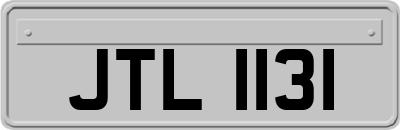 JTL 1131